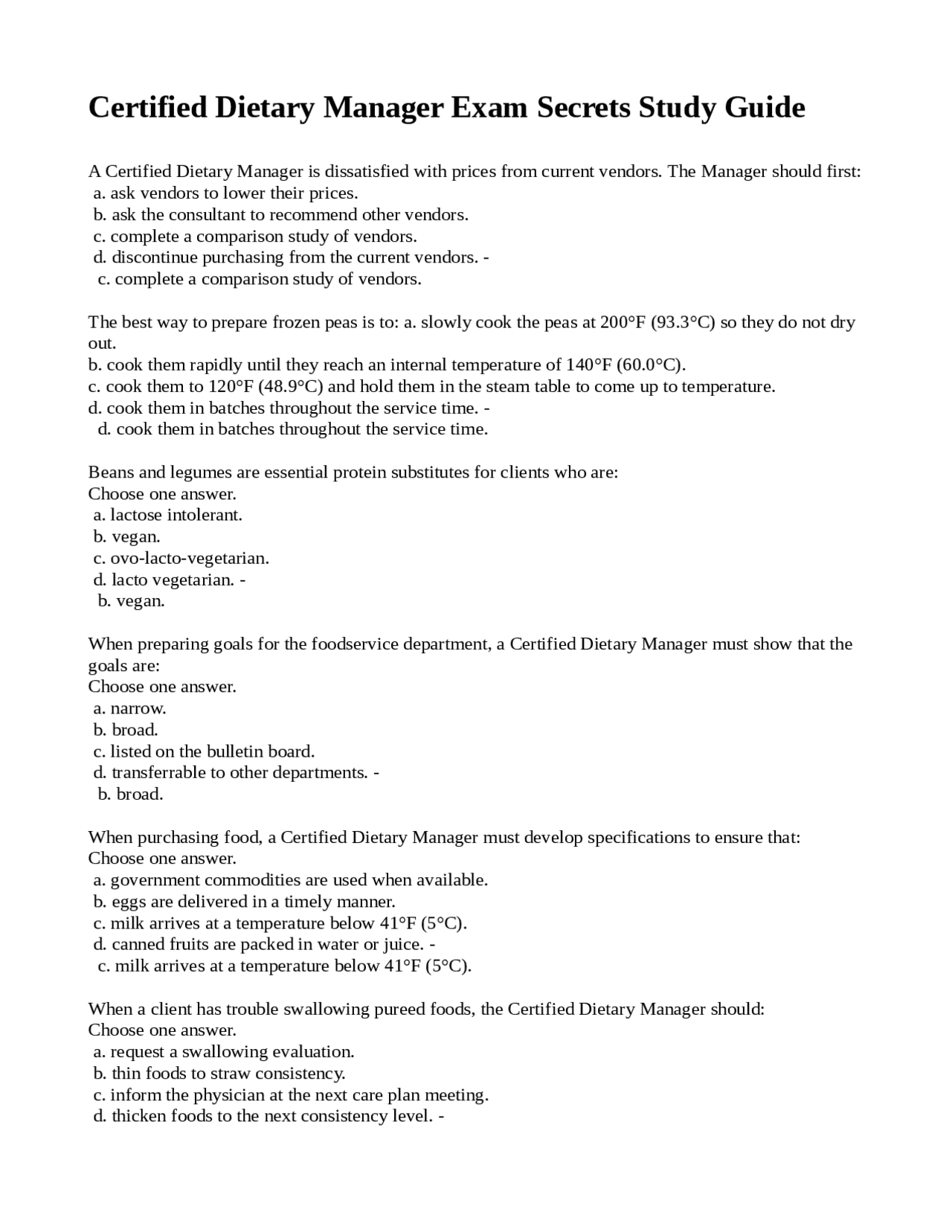 Certified Dietary Manager Exam Secrets Study Guide

A Certified Dietary Manager is dissatisfied with prices from current vendors. The Manager should first:
a. ask vendors to lower their prices.
b. ask the consultant to recommend other vendors.
c. complete a comparison study of vendors.
d. discontinue purchasing from the current vendors. -
c. complete a comparison study of vendors.

The best way to prepare frozen peas is to: a. slowly cook the peas at 200°F (93.3°C) so they do not dry out.
b. cook them rapidly until they reach an internal temperature of 140°F (60.0°C).
c. cook them to 120°F (48.9°C) and hold them in the steam table to come up to temperature.
d. cook them in batches throughout the service time. -
d. cook them in batches throughout the service time.

Beans and legumes are essential protein substitutes for clients who are:
Choose one answer.
a. lactose intolerant.
b. vegan.
c. ovo-lacto-vegetarian.
d. lacto vegetarian. -
b. vegan.

When preparing goals for the foodservice department, a Certified Dietary Manager must show that the goals are:
Choose one answer.
a. narrow.
b. broad.
c. listed on the bulletin board.
d. transferrable to other departments. -
b. broad.

When purchasing food, a Certified Dietary Manager must develop specifications to ensure that:
Choose one answer.
a. government commodities are used when available.
b. eggs are delivered in a timely manner.
c. milk arrives at a temperature below 41°F (5°C).
d. canned fruits are packed in water or juice. -
c. milk arrives at a temperature below 41°F (5°C).

When a client has trouble swallowing pureed foods, the Certified Dietary Manager should:
Choose one answer.
a. request a swallowing evaluation.
b. thin foods to straw consistency.
c. inform the physician at the next care plan meeting.
d. thicken foods to the next consistency level. -